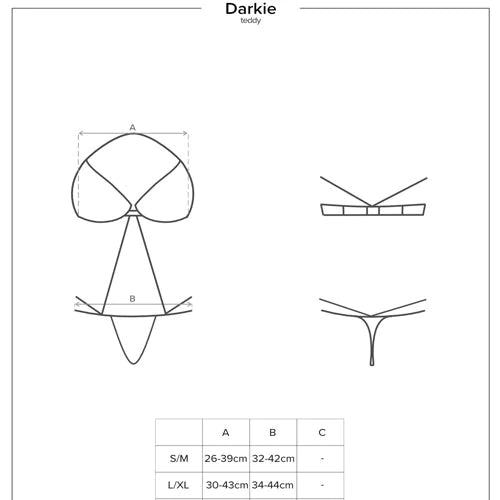 Darkie
teddy

A

B

|  | A | B | C |
|---|---|---|---|
| S/M | 26-39cm | 32-42cm | - |
| L/XL | 30-43cm | 34-44cm | - |